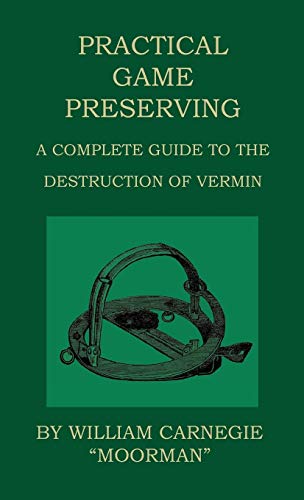 PRACTICAL GAME PRESERVING

A COMPLETE GUIDE TO THE DESTRUCTION OF VERMIN

BY WILLIAM CARNEGIE "MOORMAN"